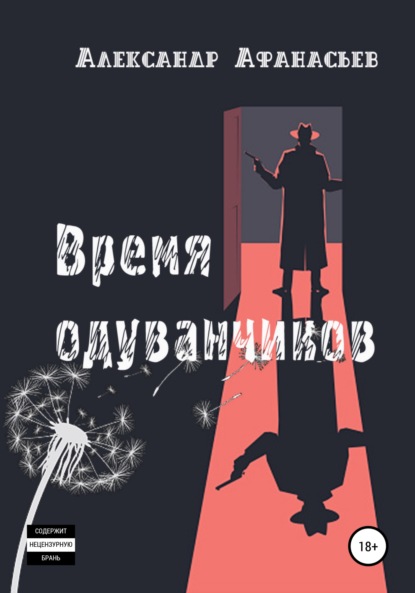 Александр Афанасьев

Время одуванчиков

СОДЕРЖИТ НЕЦЕНЗУРНУЮ БРАНЬ

18+